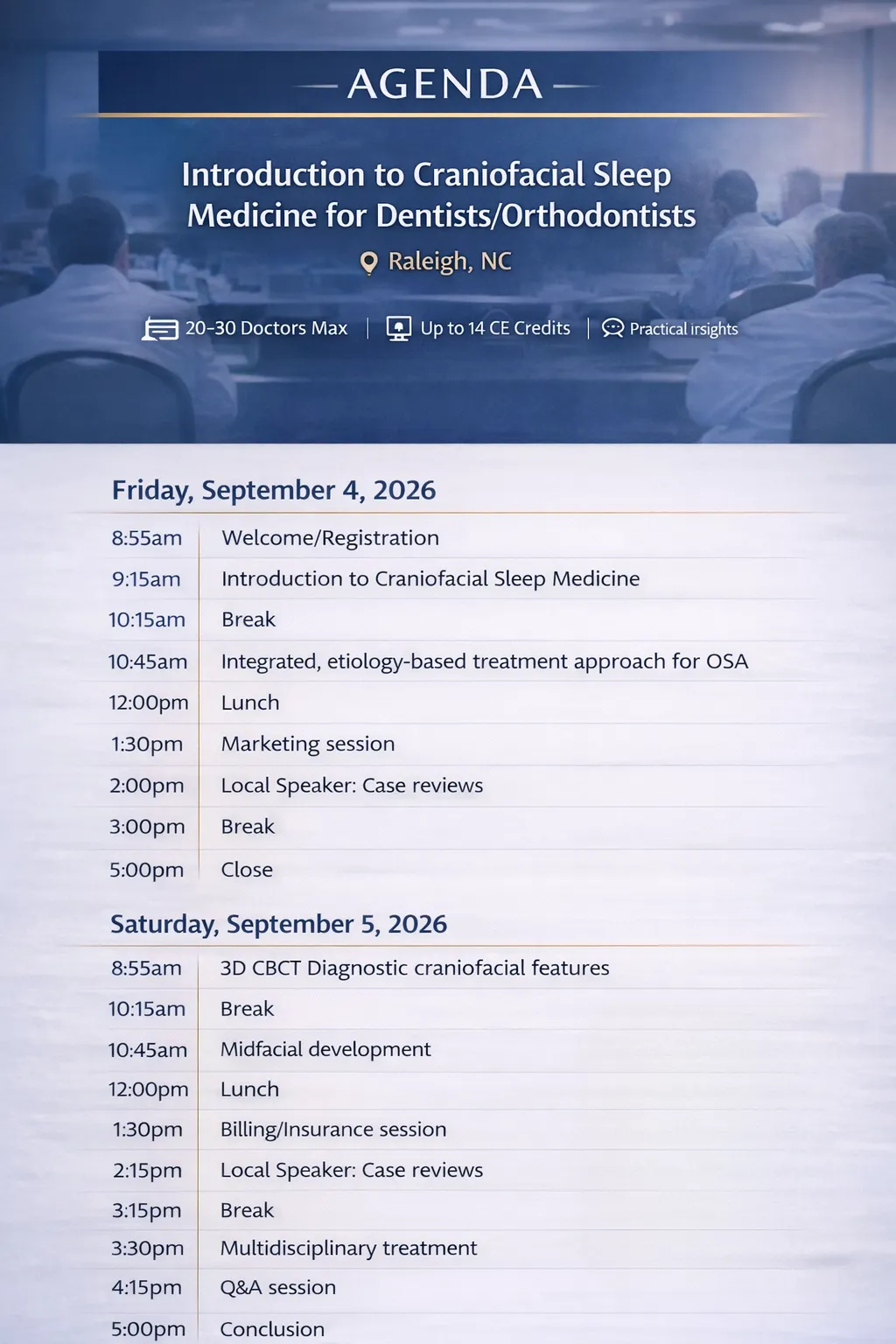 AGENDA

Introduction to Craniofacial Sleep Medicine for Dentists/Orthodontists

Raleigh, NC

20-30 Doctors Max | Up to 14 CE Credits | Practical irsights

Friday, September 4, 2026

8:55am Welcome/Registration
9:15am Introduction to Craniofacial Sleep Medicine
10:15am Break
10:45am Integrated, etiology-based treatment approach for OSA
12:00pm Lunch
1:30pm Marketing session
2:00pm Local Speaker: Case reviews
3:00pm Break
5:00pm Close

Saturday, September 5, 2026

8:55am 3D CBCT Diagnostic craniofacial features
10:15am Break
10:45am Midfacial development
12:00pm Lunch
1:30pm Billing/Insurance session
2:15pm Local Speaker: Case reviews
3:15pm Break
3:30pm Multidisciplinary treatment
4:15pm Q&A session
5:00pm Conclusion